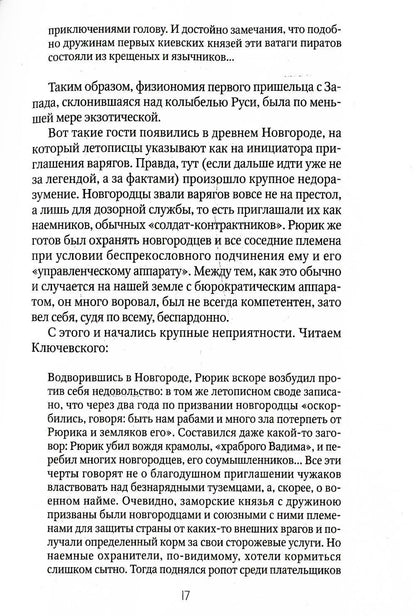 приключениями голову. И достойно замечания, что подобно дружинам первых киевских князей эти ватаги пиратов состояли из крещеных и язычников...

Таким образом, физиономия первого пришельца с Запада, склонившаяся над колыбелью Руси, была по меньшей мере экзотической.

Вот такие гости появились в древнем Новгороде, на который летописцы указывают как на инициатора приглашения варягов. Правда, тут (если дальше идти уже не за легендой, а за фактами) произошло крупное недоразумение. Новгородцы звали варягов вовсе не на престол, а лишь для дозорной службы, то есть приглашали их как наемников, обычных «солдат-контрактников». Рюрик же готов был охранять новгородцев и все соседние племена при условии беспрекословного подчинения ему и его «управленческому аппарату». Между тем, как это обычно и случается на нашей земле с бюрократическим аппаратом, он много воровал, был не всегда компетентен, зато вел себя, судя по всему, беспардонно.

С этого и начались крупные неприятности. Читаем Ключевского:

Водворившись в Новгороде, Рюрик вскоре возбудил против себя недовольство: в том же летописном своде записано, что через два года по призвании новгородцы «оскорбились, говоря: быть нам рабами и много зла потерпеть от Рюрика и земляков его». Составился даже какой-то заговор: Рюрик убил вождя крамолы, «храброго Вадима», и перебил многих новгородцев, его соумышленников... Все эти черты говорят не о благодушном приглашении чужаков властвовать над безнарядными туземцами, а, скорее, о военном найме. Очевидно, заморские князья с дружиною призваны были новгородцами и союзными с ними племенами для защиты страны от каких-то внешних врагов и получали определенный корм за свои сторожевые услуги. Но наемные охранители, по-видимому, хотели кормиться слишком сытно. Тогда поднялся ропот среди плательщиков

17